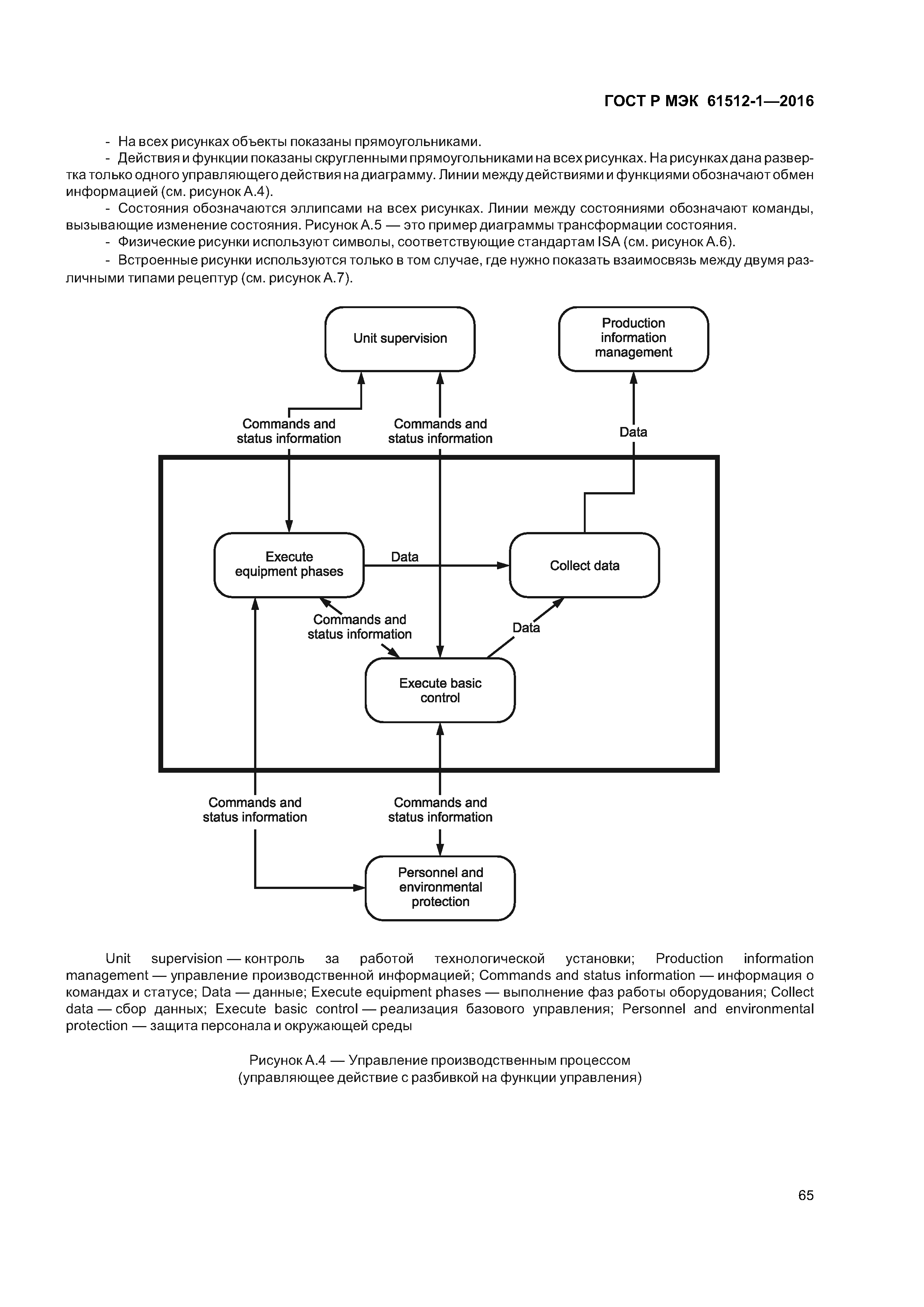 ГОСТ Р МЭК 61512-1—2016

- На всех рисунках объекты показаны прямоугольниками.

- Действия и функции показаны скругленными прямоугольниками на всех рисунках. На рисунках дана развертка только одного управляющего действия на диаграмму. Линии между действиями и функциями обозначают обмен информацией (см. рисунок А.4).

- Состояния обозначаются эллипсами на всех рисунках. Линии между состояниями обозначают команды, вызывающие изменение состояния. Рисунок А.5 — это пример диаграммы трансформации состояния.

- Физические рисунки используют символы, соответствующие стандартам ISA (см. рисунок А.6).

- Встроенные рисунки используются только в том случае, где нужно показать взаимосвязь между двумя различными типами рецептур (см. рисунок А.7).

Unit supervision

Production information management

Commands and status information

Commands and status information

Data

Execute equipment phases

Data

Collect data

Commands and status information

Data

Execute basic control

Commands and status information

Commands and status information

Personnel and environmental protection

Unit supervision — контроль за работой технологической установки; Production information management — управление производственной информацией; Commands and status information — информация о командах и статусе; Data — данные; Execute equipment phases — выполнение фаз работы оборудования; Collect data — сбор данных; Execute basic control — реализация базового управления; Personnel and environmental protection — защита персонала и окружающей среды

Рисунок А.4 — Управление производственным процессом (управляющее действие с разбивкой на функции управления)

65